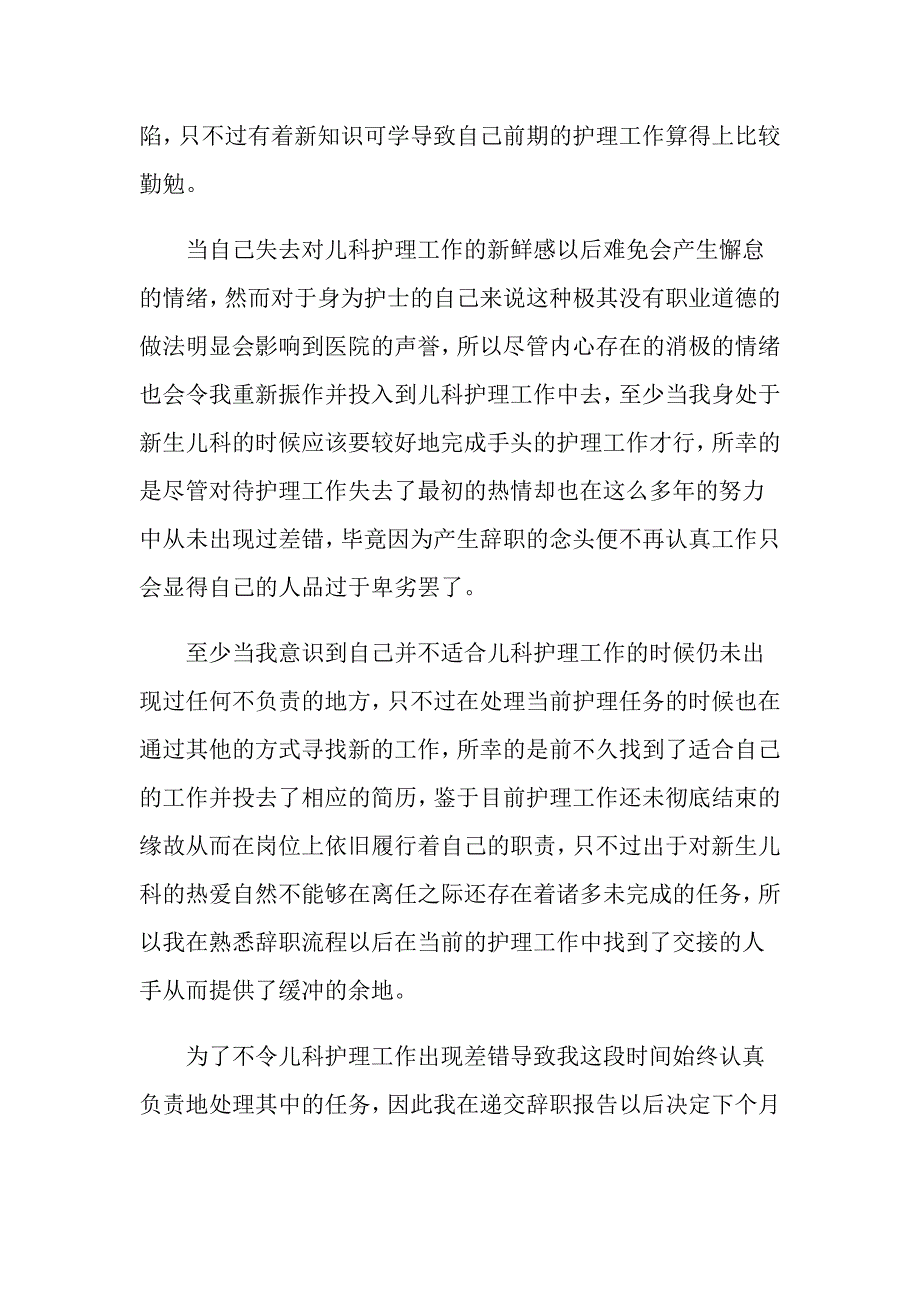 陷，只不过有着新知识可学导致自己前期的护理工作算得上比较勤勉。

当自己失去对儿科护理工作的新鲜感以后难免会产生懈怠的情绪，然而对于身为护士的自己来说这种极其没有职业道德的做法明显会影响到医院的声誉，所以尽管内心存在的消极的情绪也会令我重新振作并投入到儿科护理工作中去，至少当我身处于新生儿科的时候应该要较好地完成手头的护理工作才行，所幸的是尽管对待护理工作失去了最初的热情却也在这么多年的努力中从未出现过差错，毕竟因为产生辞职的念头便不再认真工作只会显得自己的人品过于卑劣罢了。

至少当我意识到自己并不适合儿科护理工作的时候仍未出现过任何不负责的地方，只不过在处理当前护理任务的时候也在通过其他的方式寻找新的工作，所幸的是前不久找到了适合自己的工作并投去了相应的简历，鉴于目前护理工作还未彻底结束的缘故从而在岗位上依旧履行着自己的职责，只不过出于对新生儿科的热爱自然不能够在离任之际还存在着诸多未完成的任务，所以我在熟悉辞职流程以后在当前的护理工作中找到了交接的人手从而提供了缓冲的余地。

为了不令儿科护理工作出现差错导致我这段时间始终认真负责地处理其中的任务，因此我在递交辞职报告以后决定下个月